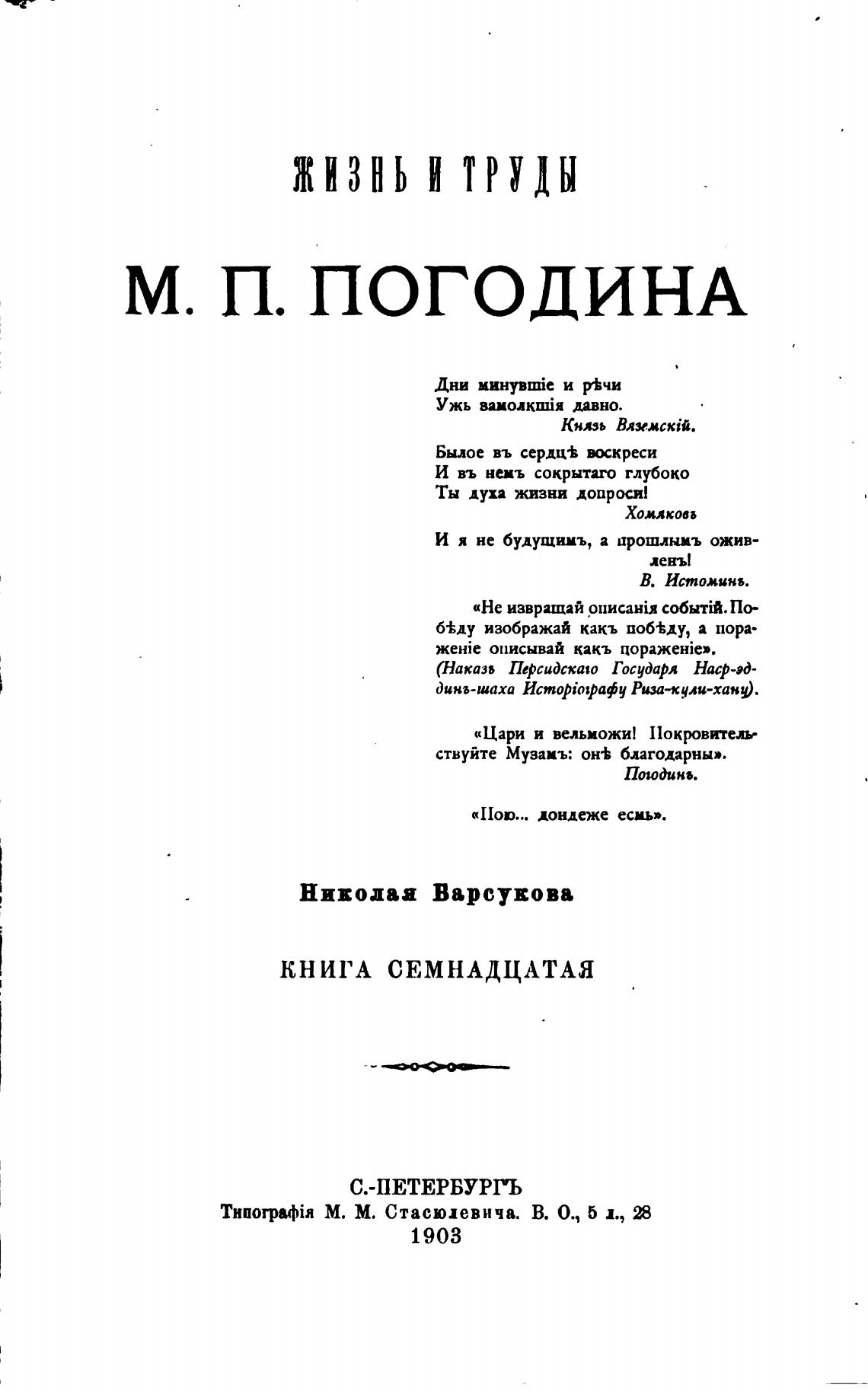 ЖИЗНЬ И ТРУДЫ

М. П. ПОГОДИНА

Дни минувшіе и рѣчи
Ужь замолкшія давно.
Князь Вяземскій.

Былое въ сердцѣ воскреси
И въ немъ сокрытаго глубоко
Ты духа жизни допроси!
Хомяковъ

И я не будущимъ, а прошлымъ оживленъ!
В. Истоминъ.

«Не извращай описанія событій. Побѣду изображай какъ побѣду, а пораженіе описывай какъ пораженіе».
(Наказъ Персидскаго Государя Наср-эддинъ-шаха Исторіографу Риза-кули-хану).

«Цари и вельможи! Покровительствуйте Музамъ: онѣ благодарны».
Погодинъ.

«Пою... дондеже есмь».

Николая Барсукова

КНИГА СЕМНАДЦАТАЯ

С.-ПЕТЕРБУРГЪ
Типографія М. М. Стасюлевича. В. О., 5 л., 28
1903